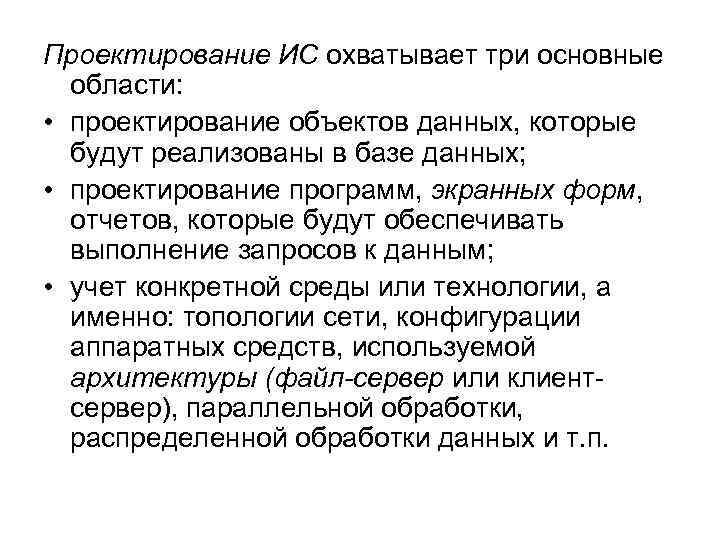 Проектирование ИС охватывает три основные области:

• проектирование объектов данных, которые будут реализованы в базе данных;

• проектирование программ, экранных форм, отчетов, которые будут обеспечивать выполнение запросов к данным;

• учет конкретной среды или технологии, а именно: топологии сети, конфигурации аппаратных средств, используемой архитектуры (файл-сервер или клиент-сервер), параллельной обработки, распределенной обработки данных и т.п.